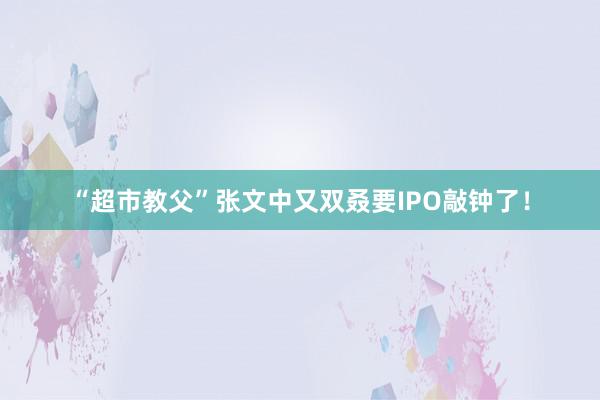 “超市教父”张文中又双叒要IPO敲钟了！